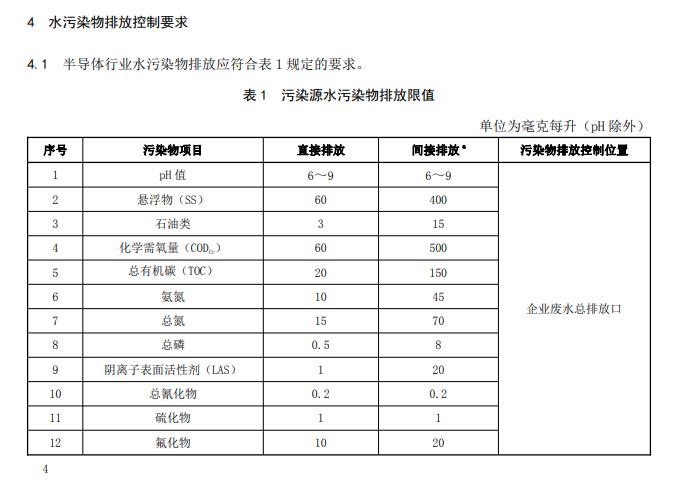 4 水污染物排放控制要求

4.1 半导体行业水污染物排放应符合表1规定的要求。

表1 污染源水污染物排放限值

单位为毫克每升（pH除外）

| 序号 | 污染物项目 | 直接排放 | 间接排放$^{a}$ | 污染物排放控制位置 |
|---|---|---|---|---|
| 1 | pH值 | 6～9 | 6～9 | 企业废水总排放口 |
| 2 | 悬浮物（SS） | 60 | 400 | |
| 3 | 石油类 | 3 | 15 | |
| 4 | 化学需氧量（$COD_{Cr}$） | 60 | 500 | |
| 5 | 总有机碳（TOC） | 20 | 150 | |
| 6 | 氨氮 | 10 | 45 | |
| 7 | 总氮 | 15 | 70 | |
| 8 | 总磷 | 0.5 | 8 | |
| 9 | 阴离子表面活性剂（LAS） | 1 | 20 | |
| 10 | 总氰化物 | 0.2 | 0.2 | |
| 11 | 硫化物 | 1 | 1 | |
| 12 | 氟化物 | 10 | 20 | |

4